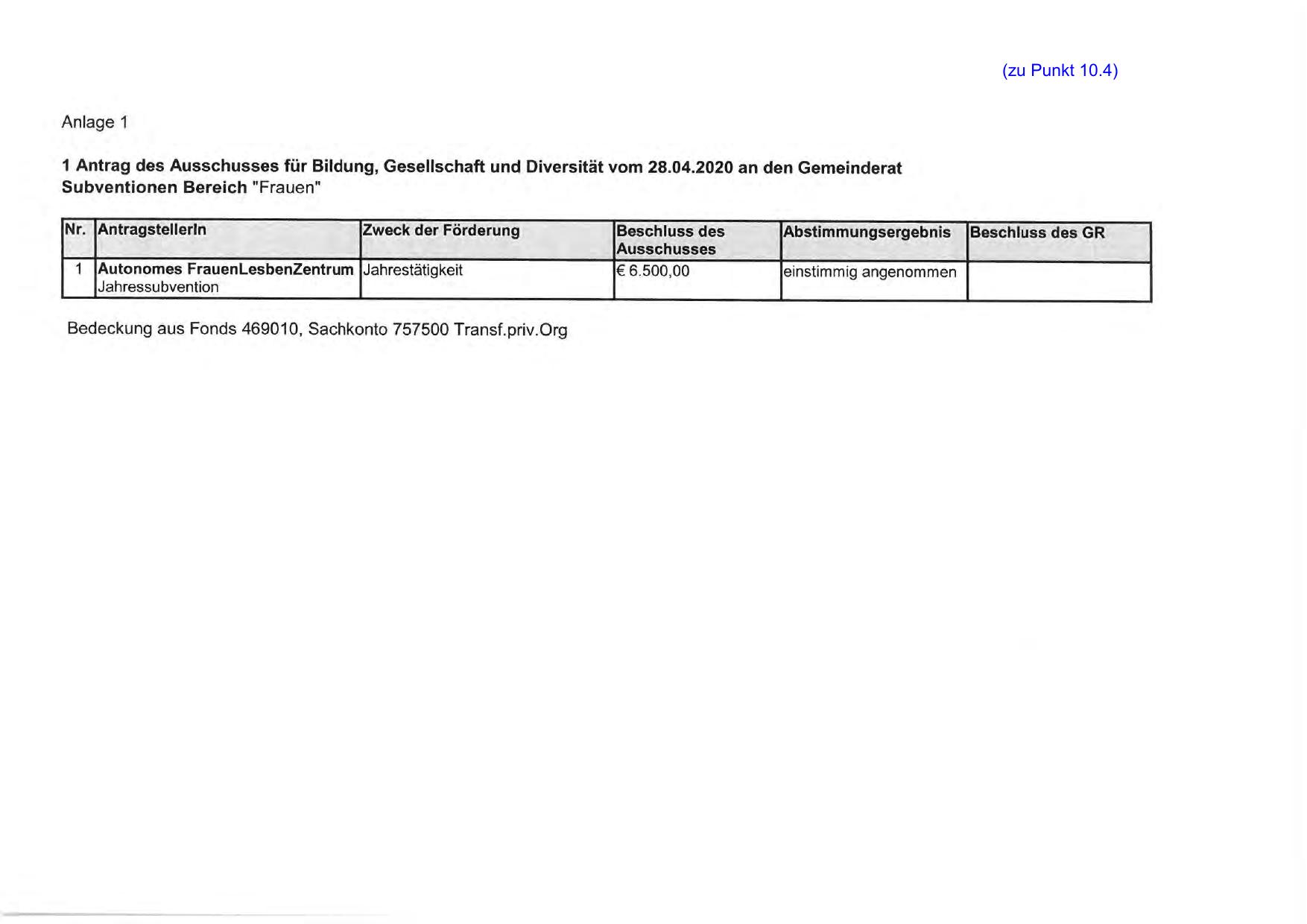 (zu Punkt 10.4)

Anlage 1

1 Antrag des Ausschusses für Bildung, Gesellschaft und Diversität vom 28.04.2020 an den Gemeinderat
Subventionen Bereich "Frauen"

| Nr. | AntragstellerIn | Zweck der Förderung | Beschluss des Ausschusses | Abstimmungsergebnis | Beschluss des GR |
|---|---|---|---|---|---|
| 1 | Autonomes FrauenLesbenZentrum Jahressubvention | Jahrestätigkeit | € 6.500,00 | einstimmig angenommen | |

Bedeckung aus Fonds 469010, Sachkonto 757500 Transf.priv.Org